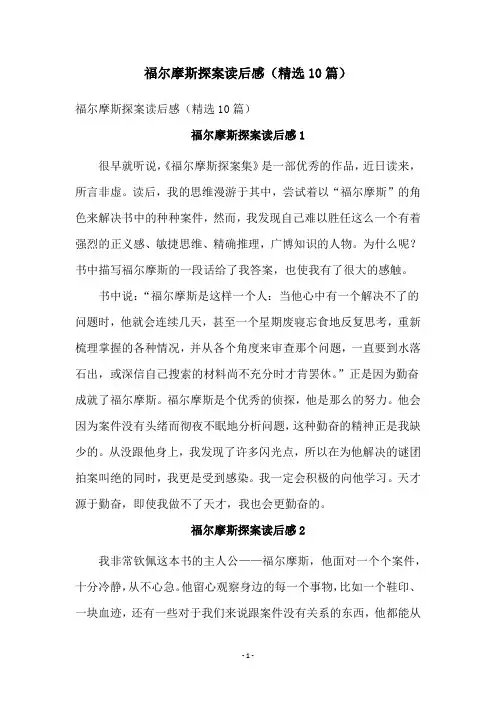 福尔摩斯探案读后感（精选10篇）

福尔摩斯探案读后感（精选10篇）

福尔摩斯探案读后感1

很早就听说，《福尔摩斯探案集》是一部优秀的作品，近日读来，所言非虚。读后，我的思维漫游于其中，尝试着以“福尔摩斯”的角色来解决书中的种种案件，然而，我发现自己难以胜任这么一个有着强烈的正义感、敏捷思维、精确推理，广博知识的人物。为什么呢？书中描写福尔摩斯的一段话给了我答案，也使我有了很大的感触。

书中说：“福尔摩斯是这样一个人：当他心中有一个解决不了的问题时，他就会连续几天，甚至一个星期废寝忘食地反复思考，重新梳理掌握的各种情况，并从各个角度来审查那个问题，一直要到水落石出，或深信自己搜索的材料尚不充分时才肯罢休。”正是因为勤奋成就了福尔摩斯。福尔摩斯是个优秀的侦探，他是那么的努力。他会因为案件没有头绪而彻夜不眠地分析问题，这种勤奋的精神正是我缺少的。从没跟他身上，我发现了许多闪光点，所以在为他解决的谜团拍案叫绝的同时，我更是受到感染。我一定会积极的向他学习。天才源于勤奋，即使我做不了天才，我也会更勤奋的。

福尔摩斯探案读后感2

我非常钦佩这本书的主人公——福尔摩斯，他面对一个个案件，十分冷静，从不心急。他留心观察身边的每一个事物，比如一个鞋印、一块血迹，还有一些对于我们来说跟案件没有关系的东西，他都能从

- 1 -